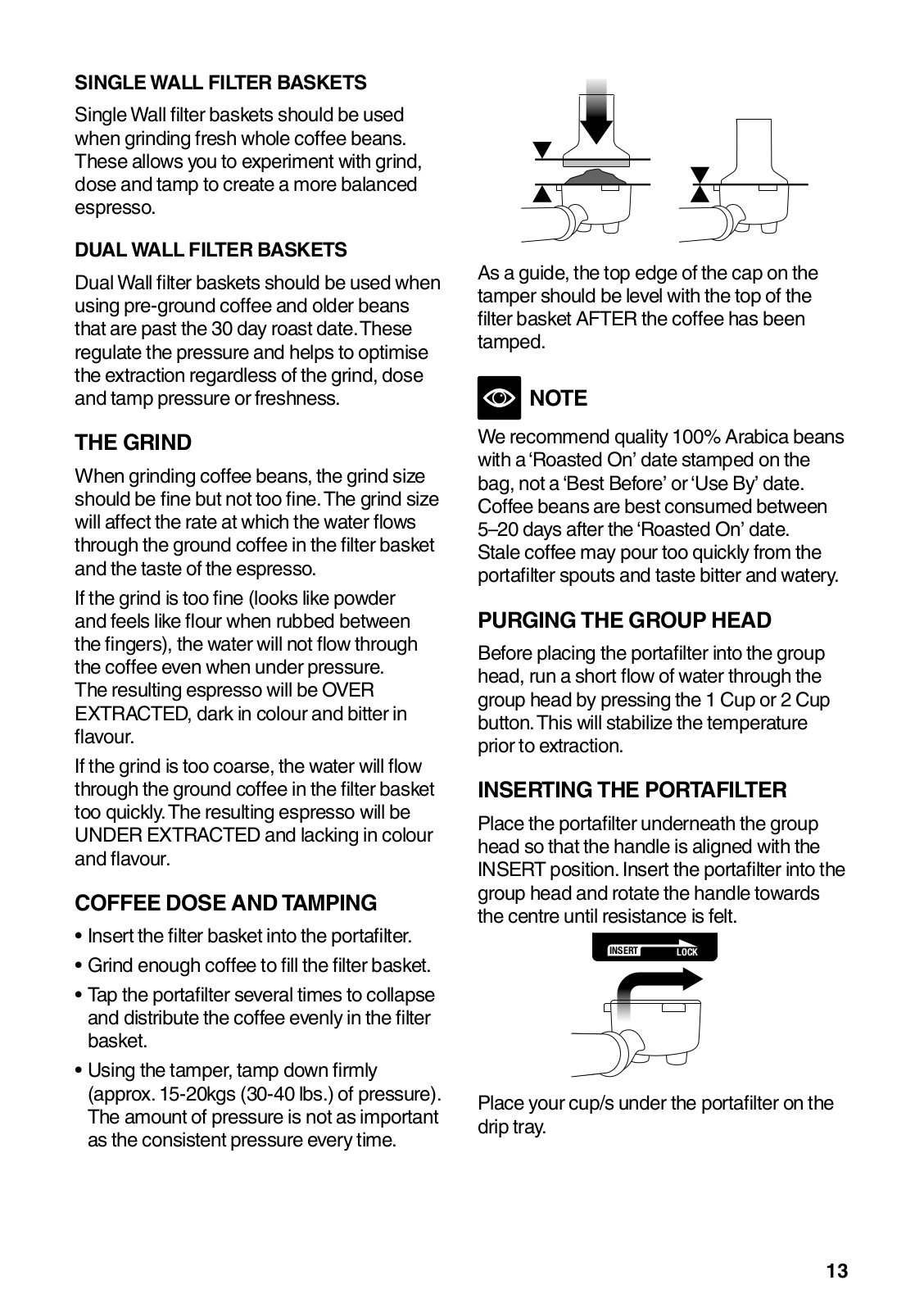 SINGLE WALL FILTER BASKETS

Single Wall filter baskets should be used when grinding fresh whole coffee beans. These allows you to experiment with grind, dose and tamp to create a more balanced espresso.

DUAL WALL FILTER BASKETS

Dual Wall filter baskets should be used when using pre-ground coffee and older beans that are past the 30 day roast date. These regulate the pressure and helps to optimise the extraction regardless of the grind, dose and tamp pressure or freshness.

THE GRIND

When grinding coffee beans, the grind size should be fine but not too fine. The grind size will affect the rate at which the water flows through the ground coffee in the filter basket and the taste of the espresso.

If the grind is too fine (looks like powder and feels like flour when rubbed between the fingers), the water will not flow through the coffee even when under pressure. The resulting espresso will be OVER EXTRACTED, dark in colour and bitter in flavour.

If the grind is too coarse, the water will flow through the ground coffee in the filter basket too quickly. The resulting espresso will be UNDER EXTRACTED and lacking in colour and flavour.

COFFEE DOSE AND TAMPING

• Insert the filter basket into the portafilter.

• Grind enough coffee to fill the filter basket.

• Tap the portafilter several times to collapse and distribute the coffee evenly in the filter basket.

• Using the tamper, tamp down firmly (approx. 15-20kgs (30-40 lbs.) of pressure). The amount of pressure is not as important as the consistent pressure every time.

As a guide, the top edge of the cap on the tamper should be level with the top of the filter basket AFTER the coffee has been tamped.

NOTE

We recommend quality 100% Arabica beans with a 'Roasted On' date stamped on the bag, not a 'Best Before' or 'Use By' date. Coffee beans are best consumed between 5–20 days after the 'Roasted On' date. Stale coffee may pour too quickly from the portafilter spouts and taste bitter and watery.

PURGING THE GROUP HEAD

Before placing the portafilter into the group head, run a short flow of water through the group head by pressing the 1 Cup or 2 Cup button. This will stabilize the temperature prior to extraction.

INSERTING THE PORTAFILTER

Place the portafilter underneath the group head so that the handle is aligned with the INSERT position. Insert the portafilter into the group head and rotate the handle towards the centre until resistance is felt.

INSERT LOCK

Place your cup/s under the portafilter on the drip tray.

13